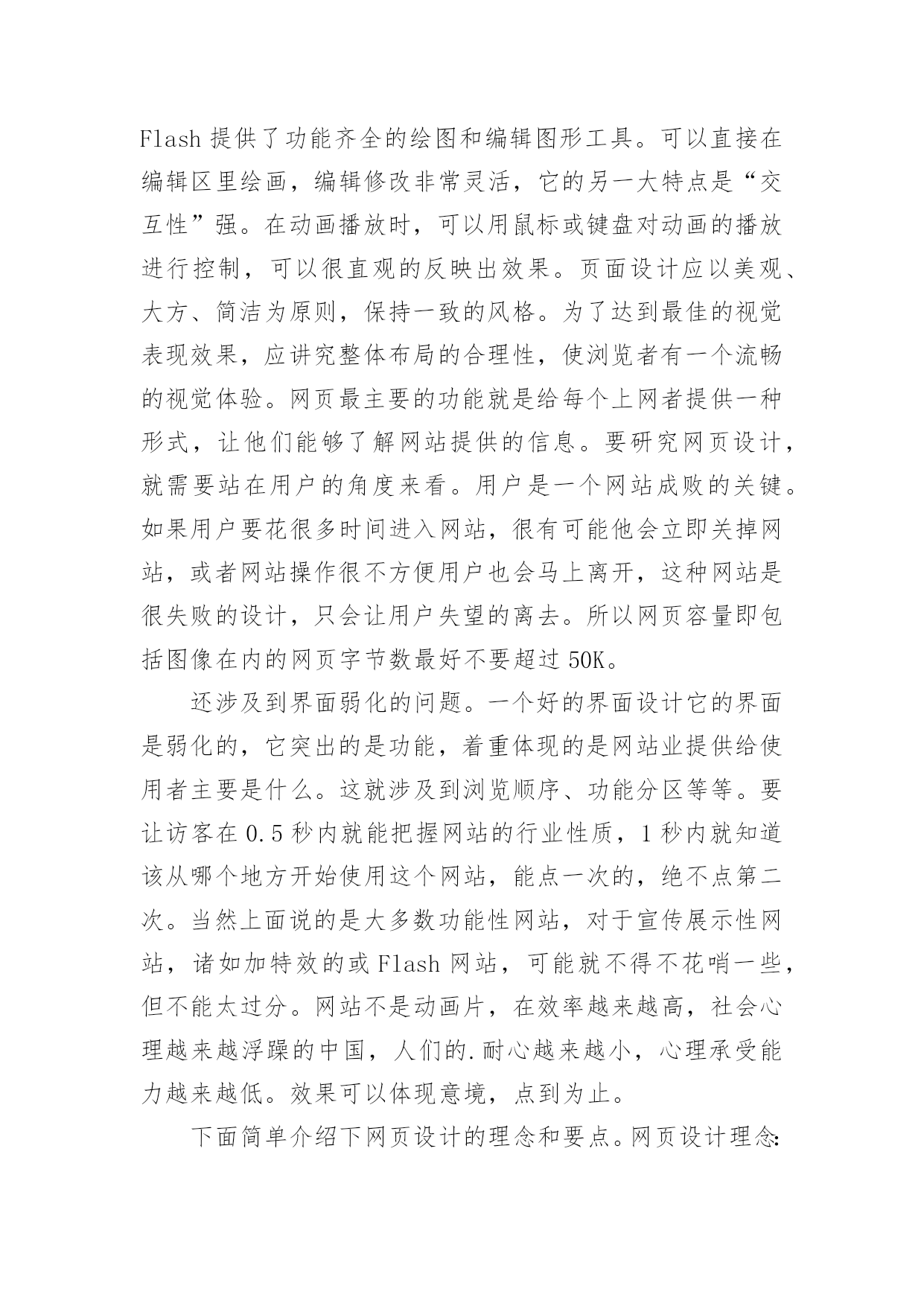 Flash 提供了功能齐全的绘图和编辑图形工具。可以直接在编辑区里绘画，编辑修改非常灵活，它的另一大特点是“交互性”强。在动画播放时，可以用鼠标或键盘对动画的播放进行控制，可以很直观的反映出效果。页面设计应以美观、大方、简洁为原则，保持一致的风格。为了达到最佳的视觉表现效果，应讲究整体布局的合理性，使浏览者有一个流畅的视觉体验。网页最主要的功能就是给每个上网者提供一种形式，让他们能够了解网站提供的信息。要研究网页设计，就需要站在用户的角度来看。用户是一个网站成败的关键。如果用户要花很多时间进入网站，很有可能他会立即关掉网站，或者网站操作很不方便用户也会马上离开，这种网站是很失败的设计，只会让用户失望的离去。所以网页容量即包括图像在内的网页字节数最好不要超过 50K。

还涉及到界面弱化的问题。一个好的界面设计它的界面是弱化的，它突出的是功能，着重体现的是网站业提供给使用者主要是什么。这就涉及到浏览顺序、功能分区等等。要让访客在 0.5 秒内就能把握网站的行业性质，1 秒内就知道该从哪个地方开始使用这个网站，能点一次的，绝不点第二次。当然上面说的是大多数功能性网站，对于宣传展示性网站，诸如加特效的或 Flash 网站，可能就不得不花哨一些，但不能太过分。网站不是动画片，在效率越来越高，社会心理越来越浮躁的中国，人们的.耐心越来越小，心理承受能力越来越低。效果可以体现意境，点到为止。

下面简单介绍下网页设计的理念和要点。网页设计理念: